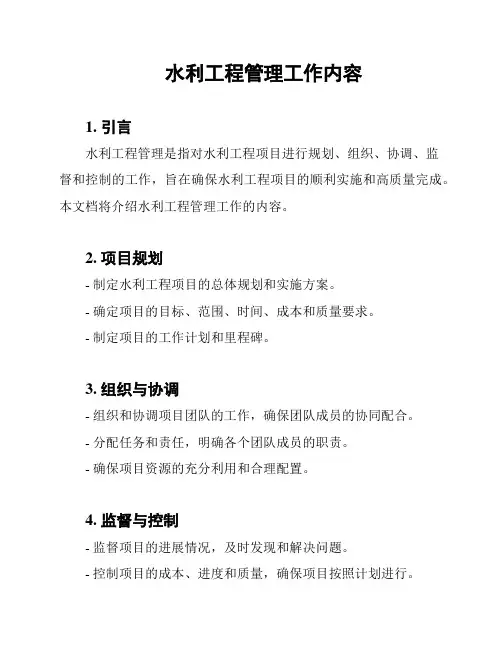 水利工程管理工作内容

1. 引言

水利工程管理是指对水利工程项目进行规划、组织、协调、监督和控制的工作，旨在确保水利工程项目的顺利实施和高质量完成。本文档将介绍水利工程管理工作的内容。

2. 项目规划

- 制定水利工程项目的总体规划和实施方案。

- 确定项目的目标、范围、时间、成本和质量要求。

- 制定项目的工作计划和里程碑。

3. 组织与协调

- 组织和协调项目团队的工作，确保团队成员的协同配合。

- 分配任务和责任，明确各个团队成员的职责。

- 确保项目资源的充分利用和合理配置。

4. 监督与控制

- 监督项目的进展情况，及时发现和解决问题。

- 控制项目的成本、进度和质量，确保项目按照计划进行。